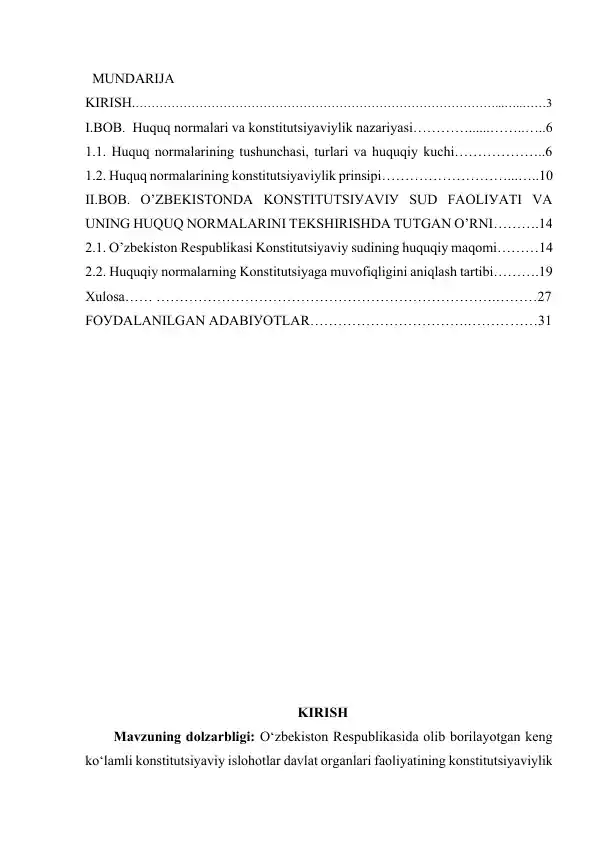 MUNDARIJA

KIRISH 3

I.BOB. Huquq normalari va konstitutsiyaviylik nazariyasi 6

1.1. Huquq normalarining tushunchasi, turlari va huquqiy kuchi 6

1.2. Huquq normalarining konstitutsiyaviylik prinsipi 10

II.BOB. O'ZBEKISTONDA KONSTITUTSIYAVIY SUD FAOLIYATI VA UNING HUQUQ NORMALARINI TEKSHIRISHDA TUTGAN O'RNI 14

2.1. O'zbekiston Respublikasi Konstitutsiyaviy sudining huquqiy maqomi 14

2.2. Huquqiy normalarning Konstitutsiyaga muvofiqligini aniqlash tartibi 19

Xulosa 27

FOYDALANILGAN ADABIYOTLAR 31

KIRISH

Mavzuning dolzarbligi: O'zbekiston Respublikasida olib borilayotgan keng ko'lamli konstitutsiyaviy islohotlar davlat organlari faoliyatining konstitutsiyaviylik